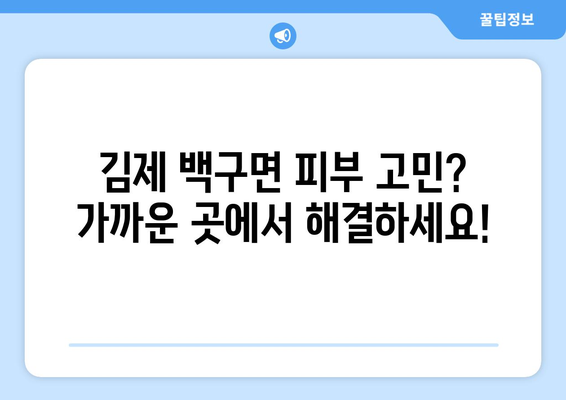 꿀팁정보

김제 백구면 피부 고민?
가까운 곳에서 해결하세요!